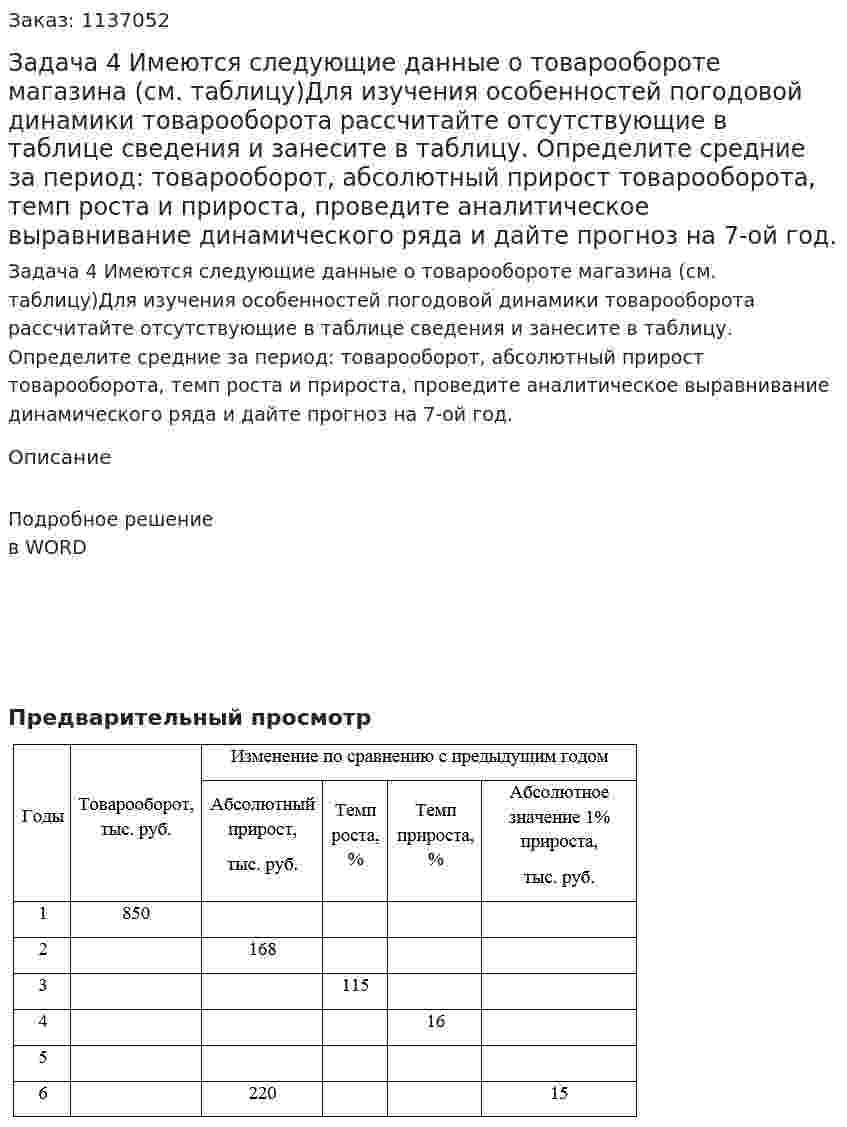 Заказ: 1137052

Задача 4 Имеются следующие данные о товарообороте магазина (см. таблицу)Для изучения особенностей погодовой динамики товарооборота рассчитайте отсутствующие в таблице сведения и занесите в таблицу. Определите средние за период: товарооборот, абсолютный прирост товарооборота, темп роста и прироста, проведите аналитическое выравнивание динамического ряда и дайте прогноз на 7-ой год.

Задача 4 Имеются следующие данные о товарообороте магазина (см. таблицу)Для изучения особенностей погодовой динамики товарооборота рассчитайте отсутствующие в таблице сведения и занесите в таблицу. Определите средние за период: товарооборот, абсолютный прирост товарооборота, темп роста и прироста, проведите аналитическое выравнивание динамического ряда и дайте прогноз на 7-ой год.

Описание

Подробное решение
в WORD

Предварительный просмотр

| Годы | Товарооборот, тыс. руб. | Изменение по сравнению с предыдущим годом | | | |
|---|---|---|---|---|---|
| | | Абсолютный прирост, тыс. руб. | Темп роста, % | Темп прироста, % | Абсолютное значение 1% прироста, тыс. руб. |
| 1 | 850 | | | | |
| 2 | | 168 | | | |
| 3 | | | 115 | | |
| 4 | | | | 16 | |
| 5 | | | | | |
| 6 | | 220 | | | 15 |